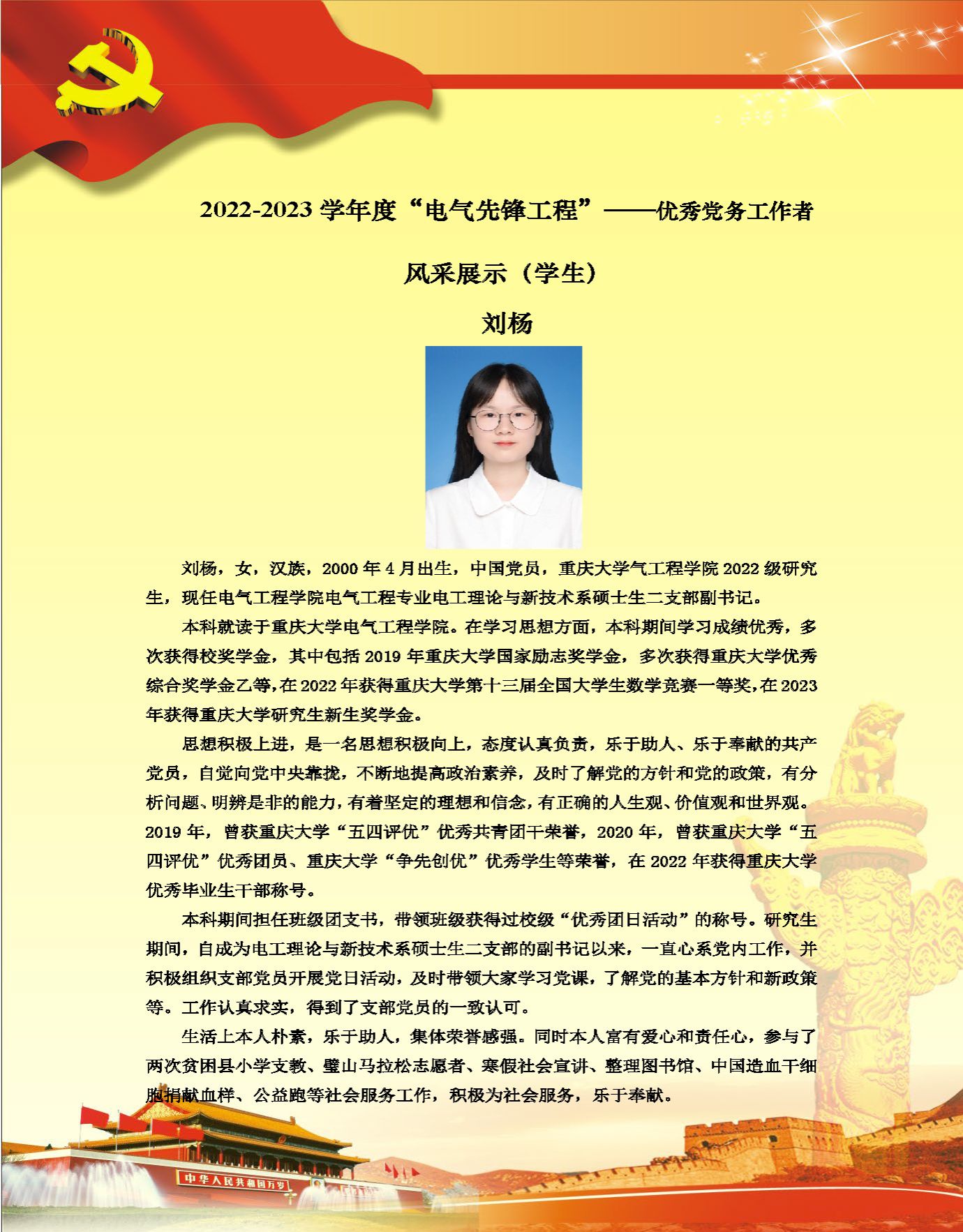 2022-2023 学年度“电气先锋工程”——优秀党务工作者

风采展示（学生）

刘杨

刘杨，女，汉族，2000 年 4 月出生，中国党员，重庆大学气工程学院 2022 级研究生，现任电气工程学院电气工程专业电工理论与新技术系硕士生二支部副书记。

本科就读于重庆大学电气工程学院。在学习思想方面，本科期间学习成绩优秀，多次获得校奖学金，其中包括 2019 年重庆大学国家励志奖学金，多次获得重庆大学优秀综合奖学金乙等，在 2022 年获得重庆大学第十三届全国大学生数学竞赛一等奖，在 2023 年获得重庆大学研究生新生奖学金。

思想积极上进，是一名思想积极向上，态度认真负责，乐于助人、乐于奉献的共产党员，自觉向党中央靠拢，不断地提高政治素养，及时了解党的方针和党的政策，有分析问题、明辨是非的能力，有着坚定的理想和信念，有正确的人生观、价值观和世界观。2019 年，曾获重庆大学“五四评优”优秀共青团干荣誉，2020 年，曾获重庆大学“五四评优”优秀团员、重庆大学“争先创优”优秀学生等荣誉，在 2022 年获得重庆大学优秀毕业生干部称号。

本科期间担任班级团支书，带领班级获得过校级“优秀团日活动”的称号。研究生期间，自成为电工理论与新技术系硕士生二支部的副书记以来，一直心系党内工作，并积极组织支部党员开展党日活动，及时带领大家学习党课，了解党的基本方针和新政策等。工作认真求实，得到了支部党员的一致认可。

生活上本人朴素，乐于助人，集体荣誉感强。同时本人富有爱心和责任心，参与了两次贫困县小学支教、璧山马拉松志愿者、寒假社会宣讲、整理图书馆、中国造血干细胞捐献血样、公益跑等社会服务工作，积极为社会服务，乐于奉献。

中华人民共和国万岁